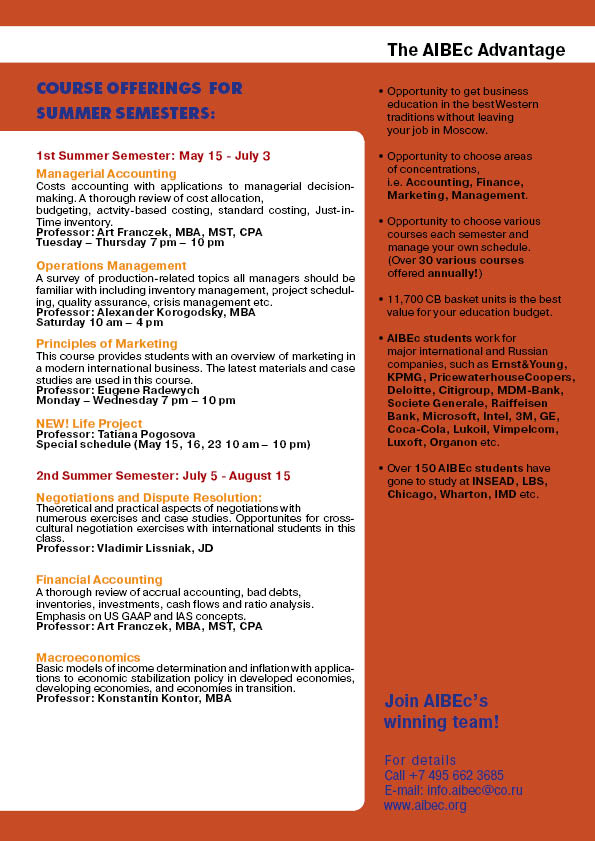 The AIBEc Advantage

COURSE OFFERINGS FOR SUMMER SEMESTERS:

1st Summer Semester: May 15 - July 3

Managerial Accounting
Costs accounting with applications to managerial decision-making. A thorough review of cost allocation, budgeting, actvity-based costing, standard costing, Just-in-Time inventory.
Professor: Art Franczek, MBA, MST, CPA
Tuesday – Thursday 7 pm – 10 pm

Operations Management
A survey of production-related topics all managers should be familiar with including inventory management, project scheduling, quality assurance, crisis management etc.
Professor: Alexander Korogodsky, MBA
Saturday 10 am – 4 pm

Principles of Marketing
This course provides students with an overview of marketing in a modern international business. The latest materials and case studies are used in this course.
Professor: Eugene Radewych
Monday – Wednesday 7 pm – 10 pm

NEW! Life Project
Professor: Tatiana Pogosova
Special schedule (May 15, 16, 23 10 am – 10 pm)

2nd Summer Semester: July 5 - August 15

Negotiations and Dispute Resolution:
Theoretical and practical aspects of negotiations with numerous exercises and case studies. Opportunites for cross-cultural negotiation exercises with international students in this class.
Professor: Vladimir Lissniak, JD

Financial Accounting
A thorough review of accrual accounting, bad debts, inventories, investments, cash flows and ratio analysis. Emphasis on US GAAP and IAS concepts.
Professor: Art Franczek, MBA, MST, CPA

Macroeconomics
Basic models of income determination and inflation with applications to economic stabilization policy in developed economies, developing economies, and economies in transition.
Professor: Konstantin Kontor, MBA

• Opportunity to get business education in the best Western traditions without leaving your job in Moscow.

• Opportunity to choose areas of concentrations, i.e. Accounting, Finance, Marketing, Management.

• Opportunity to choose various courses each semester and manage your own schedule. (Over 30 various courses offered annually!)

• 11,700 CB basket units is the best value for your education budget.

• AIBEc students work for major international and Russian companies, such as Ernst&Young, KPMG, PricewaterhouseCoopers, Deloitte, Citigroup, MDM-Bank, Societe Generale, Raiffeisen Bank, Microsoft, Intel, 3M, GE, Coca-Cola, Lukoil, Vimpelcom, Luxoft, Organon etc.

• Over 150 AIBEc students have gone to study at INSEAD, LBS, Chicago, Wharton, IMD etc.

Join AIBEc's winning team!

For details
Call +7 495 662 3685
E-mail: info.aibec@co.ru
www.aibec.org